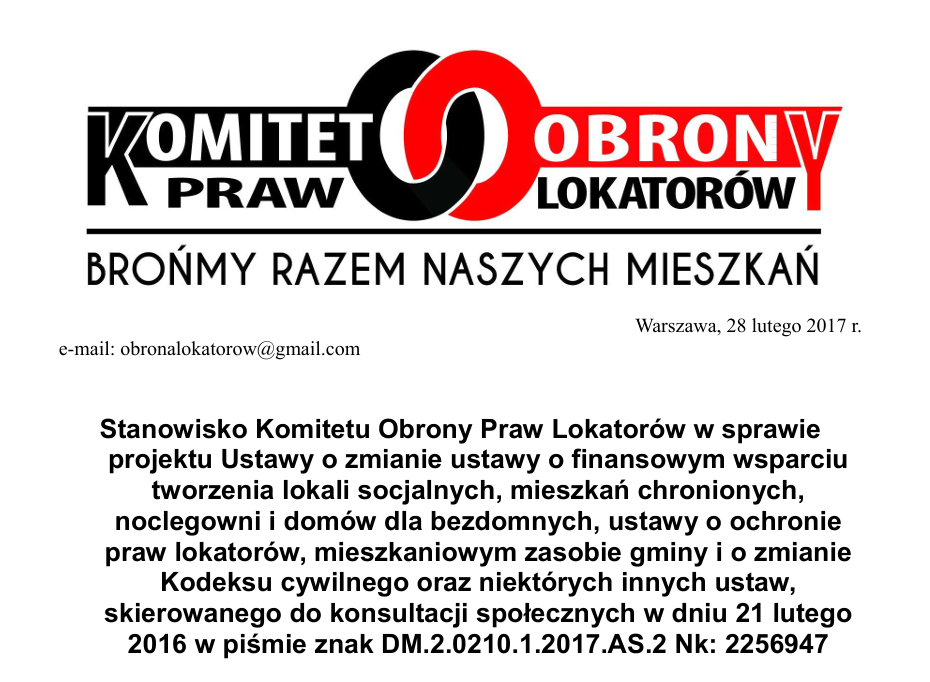 KOMITET OBRONY PRAW LOKATORÓW

BROŃMY RAZEM NASZYCH MIESZKAŃ

Warszawa, 28 lutego 2017 r.

e-mail: obronalokatorow@gmail.com

Stanowisko Komitetu Obrony Praw Lokatorów w sprawie projektu Ustawy o zmianie ustawy o finansowym wsparciu tworzenia lokali socjalnych, mieszkań chronionych, noclegowni i domów dla bezdomnych, ustawy o ochronie praw lokatorów, mieszkaniowym zasobie gminy i o zmianie Kodeksu cywilnego oraz niektórych innych ustaw, skierowanego do konsultacji społecznych w dniu 21 lutego 2016 w piśmie znak DM.2.0210.1.2017.AS.2 Nk: 2256947